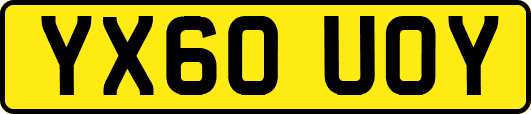 YX60 UOY